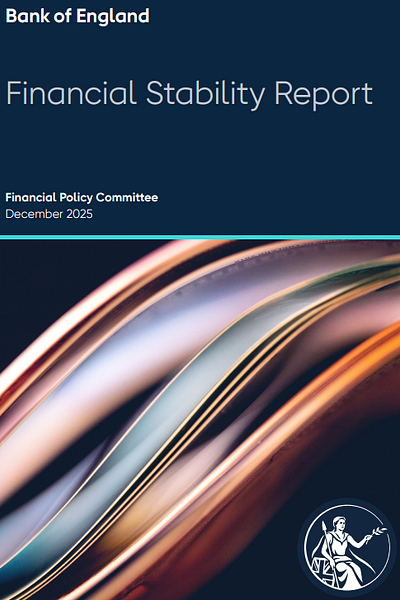 Bank of England

Financial Stability Report

Financial Policy Committee
December 2025